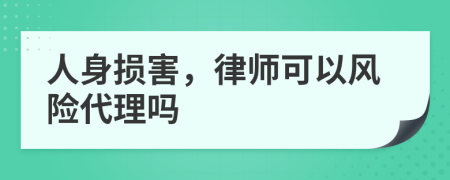 人身损害，律师可以风险代理吗